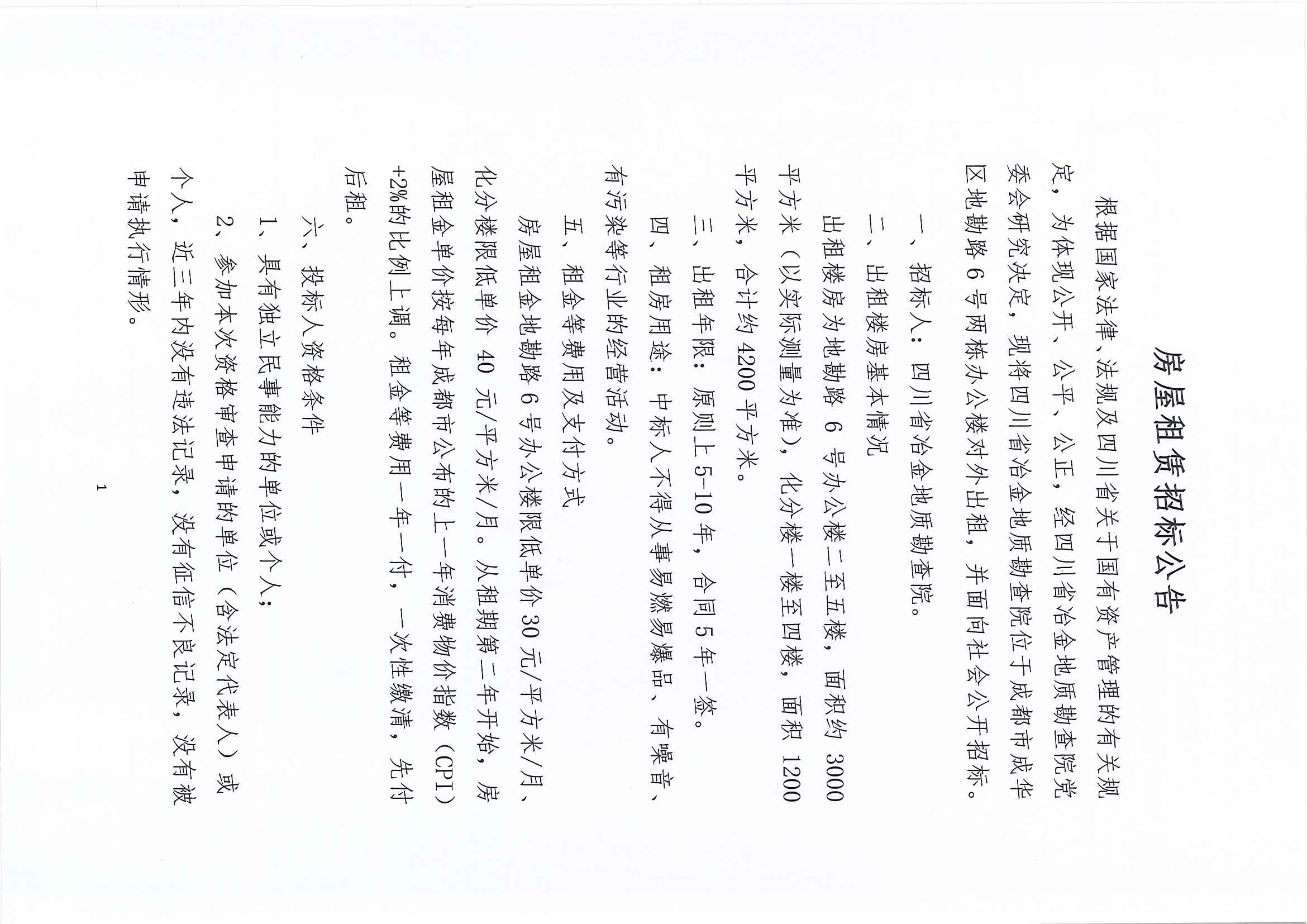 房屋租赁招标公告

根据国家法律、法规及四川省关于国有资产管理的有关规定，为体现公开、公平、公正，经四川省冶金地质勘查院党委会研究决定，现将四川省冶金地质勘查院位于成都市成华区地勘路6号两栋办公楼对外出租，并面向社会公开招标。

一、招标人：四川省冶金地质勘查院。

二、出租楼房基本情况

出租楼房为地勘路6号办公楼二至五楼，面积约3000平方米（以实际测量为准），化分楼一楼至四楼，面积1200平方米，合计约4200平方米。

三、出租年限：原则上5-10年，合同5年一签。

四、租房用途：中标人不得从事易燃易爆品、有噪音、有污染等行业的经营活动。

五、租金等费用及支付方式

房屋租金地勘路6号办公楼限低单价30元/平方米/月、化分楼限低单价40元/平方米/月。从租期第二年开始，房屋租金单价按每年成都市公布的上一年消费物价指数（CPI）+2%的比例上调。租金等费用一年一付，一次性缴清，先付后租。

六、投标人资格条件

1、具有独立民事能力的单位或个人；

2、参加本次资格审查申请的单位（含法定代表人）或个人，近三年内没有违法记录，没有征信不良记录，没有被申请执行情形。

1